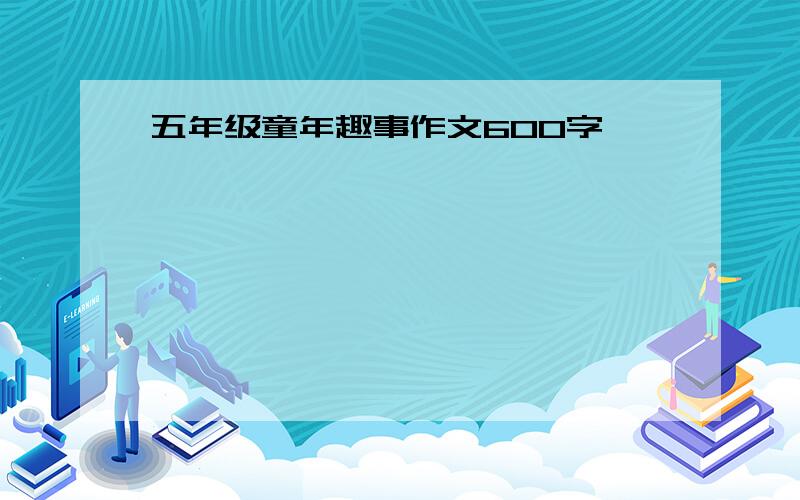 五年级童年趣事作文600字

E-LEARNING